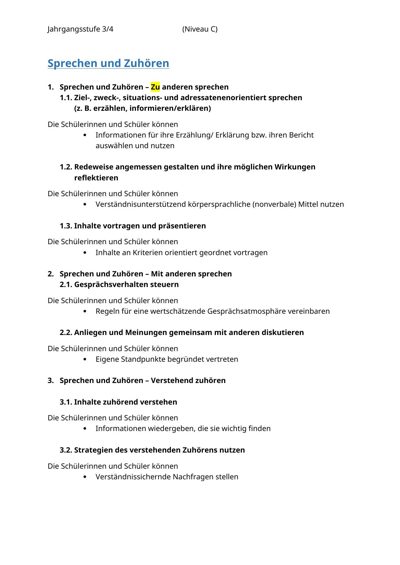 Jahrgangsstufe 3/4 (Niveau C)

Sprechen und Zuhören

1. Sprechen und Zuhören – Zu anderen sprechen
1.1. Ziel-, zweck-, situations- und adressatenenorientiert sprechen (z. B. erzählen, informieren/erklären)

Die Schülerinnen und Schüler können
• Informationen für ihre Erzählung/ Erklärung bzw. ihren Bericht auswählen und nutzen

1.2. Redeweise angemessen gestalten und ihre möglichen Wirkungen reflektieren

Die Schülerinnen und Schüler können
• Verständnisunterstützend körpersprachliche (nonverbale) Mittel nutzen

1.3. Inhalte vortragen und präsentieren

Die Schülerinnen und Schüler können
• Inhalte an Kriterien orientiert geordnet vortragen

2. Sprechen und Zuhören – Mit anderen sprechen
2.1. Gesprächsverhalten steuern

Die Schülerinnen und Schüler können
• Regeln für eine wertschätzende Gesprächsatmosphäre vereinbaren

2.2. Anliegen und Meinungen gemeinsam mit anderen diskutieren

Die Schülerinnen und Schüler können
• Eigene Standpunkte begründet vertreten

3. Sprechen und Zuhören – Verstehend zuhören

3.1. Inhalte zuhörend verstehen

Die Schülerinnen und Schüler können
• Informationen wiedergeben, die sie wichtig finden

3.2. Strategien des verstehenden Zuhörens nutzen

Die Schülerinnen und Schüler können
• Verständnissichernde Nachfragen stellen